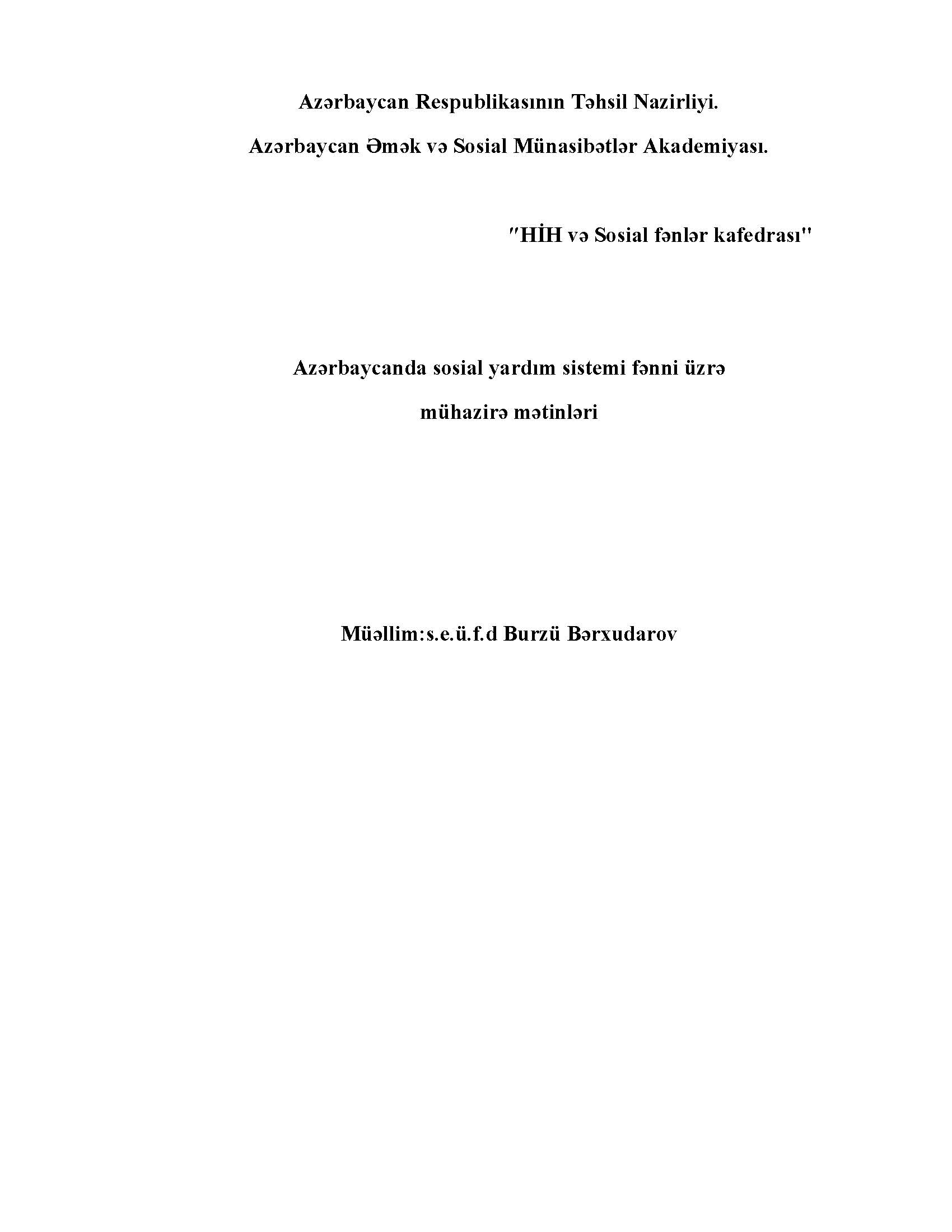 Azərbaycan Respublikasının Təhsil Nazirliyi.

Azərbaycan Əmək və Sosial Münasibətlər Akademiyası.

"HİH və Sosial fənlər kafedrası"

Azərbaycanda sosial yardım sistemi fənni üzrə

mühazirə mətinləri

Müəllim:s.e.ü.f.d Burzü Bərxudarov